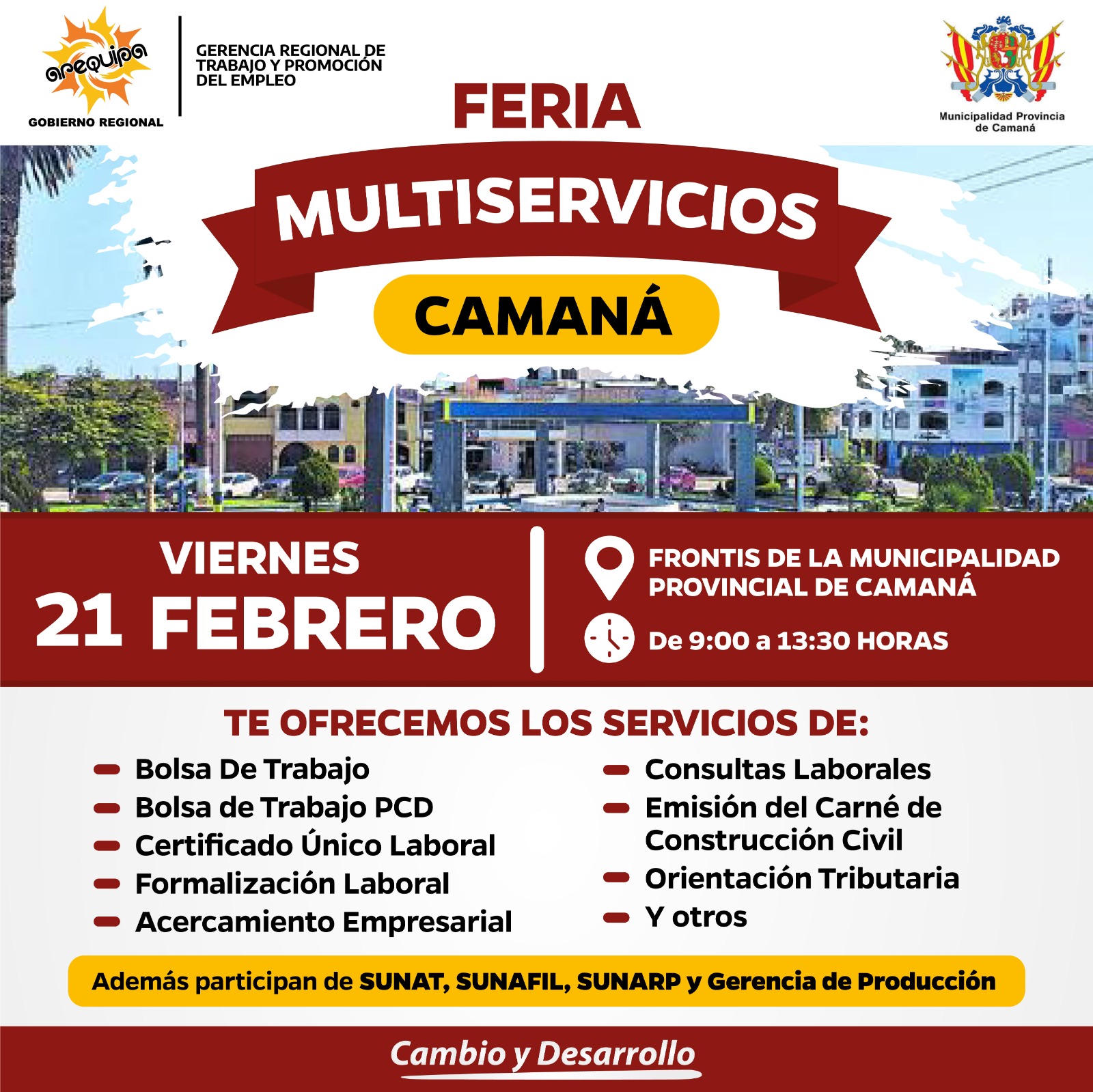 arequipa
GOBIERNO REGIONAL

GERENCIA REGIONAL DE TRABAJO Y PROMOCIÓN DEL EMPLEO

Municipalidad Provincia de Camaná

FERIA
MULTISERVICIOS
CAMANÁ

VIERNES
21 FEBRERO

FRONTIS DE LA MUNICIPALIDAD PROVINCIAL DE CAMANÁ

De 9:00 a 13:30 HORAS

TE OFRECEMOS LOS SERVICIOS DE:

Bolsa De Trabajo
Bolsa de Trabajo PCD
Certificado Único Laboral
Formalización Laboral
Acercamiento Empresarial

Consultas Laborales
Emisión del Carné de Construcción Civil
Orientación Tributaria
Y otros

Además participan de SUNAT, SUNAFIL, SUNARP y Gerencia de Producción

Cambio y Desarrollo